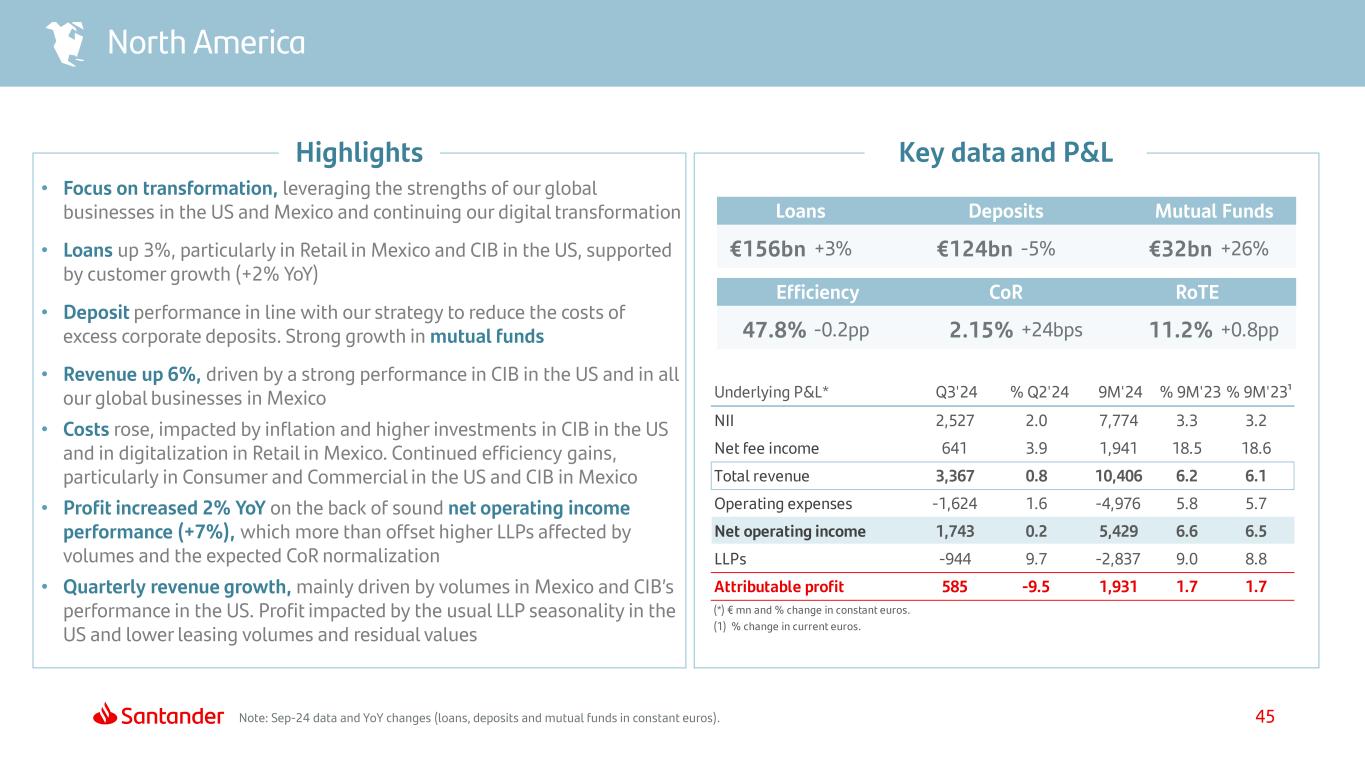 North America

Highlights

• Focus on transformation, leveraging the strengths of our global businesses in the US and Mexico and continuing our digital transformation

• Loans up 3%, particularly in Retail in Mexico and CIB in the US, supported by customer growth (+2% YoY)

• Deposit performance in line with our strategy to reduce the costs of excess corporate deposits. Strong growth in mutual funds

• Revenue up 6%, driven by a strong performance in CIB in the US and in all our global businesses in Mexico

• Costs rose, impacted by inflation and higher investments in CIB in the US and in digitalization in Retail in Mexico. Continued efficiency gains, particularly in Consumer and Commercial in the US and CIB in Mexico

• Profit increased 2% YoY on the back of sound net operating income performance (+7%), which more than offset higher LLPs affected by volumes and the expected CoR normalization

• Quarterly revenue growth, mainly driven by volumes in Mexico and CIB's performance in the US. Profit impacted by the usual LLP seasonality in the US and lower leasing volumes and residual values

Key data and P&L

| Loans | Deposits | Mutual Funds |
|---|---|---|
| €156bn +3% | €124bn -5% | €32bn +26% |

| Efficiency | CoR | RoTE |
|---|---|---|
| 47.8% -0.2pp | 2.15% +24bps | 11.2% +0.8pp |

| Underlying P&L* | Q3'24 | % Q2'24 | 9M'24 | % 9M'23 | % 9M'23¹ |
|---|---|---|---|---|---|
| NII | 2,527 | 2.0 | 7,774 | 3.3 | 3.2 |
| Net fee income | 641 | 3.9 | 1,941 | 18.5 | 18.6 |
| Total revenue | 3,367 | 0.8 | 10,406 | 6.2 | 6.1 |
| Operating expenses | -1,624 | 1.6 | -4,976 | 5.8 | 5.7 |
| Net operating income | 1,743 | 0.2 | 5,429 | 6.6 | 6.5 |
| LLPs | -944 | 9.7 | -2,837 | 9.0 | 8.8 |
| Attributable profit | 585 | -9.5 | 1,931 | 1.7 | 1.7 |

(*) € mn and % change in constant euros.
(1) % change in current euros.

Santander Note: Sep-24 data and YoY changes (loans, deposits and mutual funds in constant euros). 45